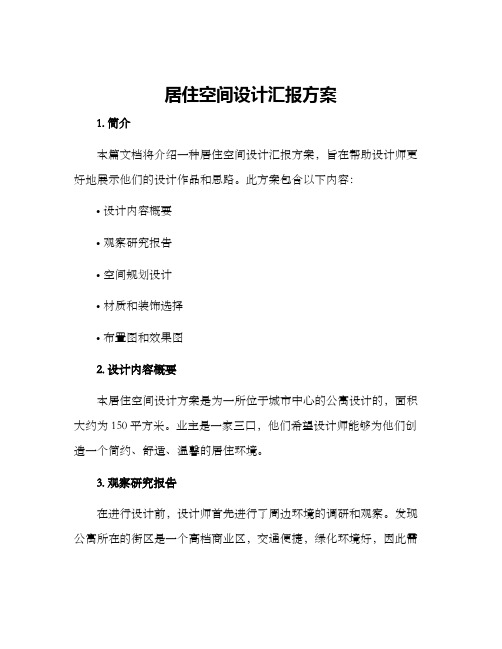 居住空间设计汇报方案

1. 简介

本篇文档将介绍一种居住空间设计汇报方案，旨在帮助设计师更好地展示他们的设计作品和思路。此方案包含以下内容：

• 设计内容概要

• 观察研究报告

• 空间规划设计

• 材质和装饰选择

• 布置图和效果图

2. 设计内容概要

本居住空间设计方案是为一所位于城市中心的公寓设计的，面积大约为 150 平方米。业主是一家三口，他们希望设计师能够为他们创造一个简约、舒适、温馨的居住环境。

3. 观察研究报告

在进行设计前，设计师首先进行了周边环境的调研和观察。发现公寓所在的街区是一个高档商业区，交通便捷，绿化环境好，因此需